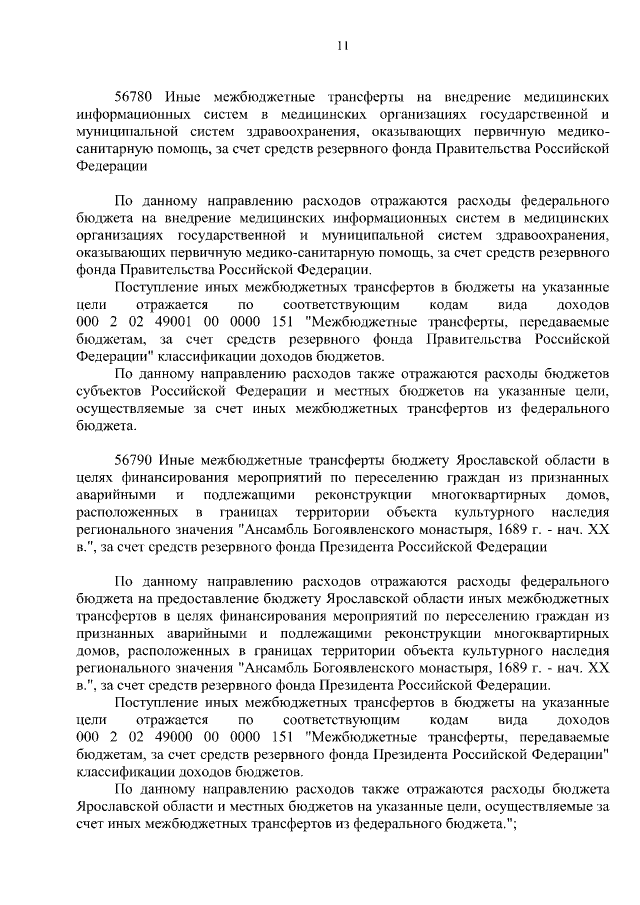 11

56780 Иные межбюджетные трансферты на внедрение медицинских информационных систем в медицинских организациях государственной и муниципальной систем здравоохранения, оказывающих первичную медико-санитарную помощь, за счет средств резервного фонда Правительства Российской Федерации

По данному направлению расходов отражаются расходы федерального бюджета на внедрение медицинских информационных систем в медицинских организациях государственной и муниципальной систем здравоохранения, оказывающих первичную медико-санитарную помощь, за счет средств резервного фонда Правительства Российской Федерации.

Поступление иных межбюджетных трансфертов в бюджеты на указанные цели отражается по соответствующим кодам вида доходов 000 2 02 49001 00 0000 151 "Межбюджетные трансферты, передаваемые бюджетам, за счет средств резервного фонда Правительства Российской Федерации" классификации доходов бюджетов.

По данному направлению расходов также отражаются расходы бюджетов субъектов Российской Федерации и местных бюджетов на указанные цели, осуществляемые за счет иных межбюджетных трансфертов из федерального бюджета.

56790 Иные межбюджетные трансферты бюджету Ярославской области в целях финансирования мероприятий по переселению граждан из признанных аварийными и подлежащими реконструкции многоквартирных домов, расположенных в границах территории объекта культурного наследия регионального значения "Ансамбль Богоявленского монастыря, 1689 г. - нач. XX в.", за счет средств резервного фонда Президента Российской Федерации

По данному направлению расходов отражаются расходы федерального бюджета на предоставление бюджету Ярославской области иных межбюджетных трансфертов в целях финансирования мероприятий по переселению граждан из признанных аварийными и подлежащими реконструкции многоквартирных домов, расположенных в границах территории объекта культурного наследия регионального значения "Ансамбль Богоявленского монастыря, 1689 г. - нач. XX в.", за счет средств резервного фонда Президента Российской Федерации.

Поступление иных межбюджетных трансфертов в бюджеты на указанные цели отражается по соответствующим кодам вида доходов 000 2 02 49000 00 0000 151 "Межбюджетные трансферты, передаваемые бюджетам, за счет средств резервного фонда Президента Российской Федерации" классификации доходов бюджетов.

По данному направлению расходов также отражаются расходы бюджета Ярославской области и местных бюджетов на указанные цели, осуществляемые за счет иных межбюджетных трансфертов из федерального бюджета.";